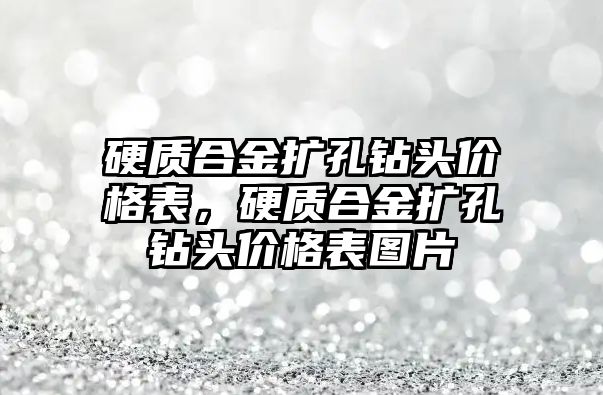 硬质合金扩孔钻头价格表，硬质合金扩孔钻头价格表图片